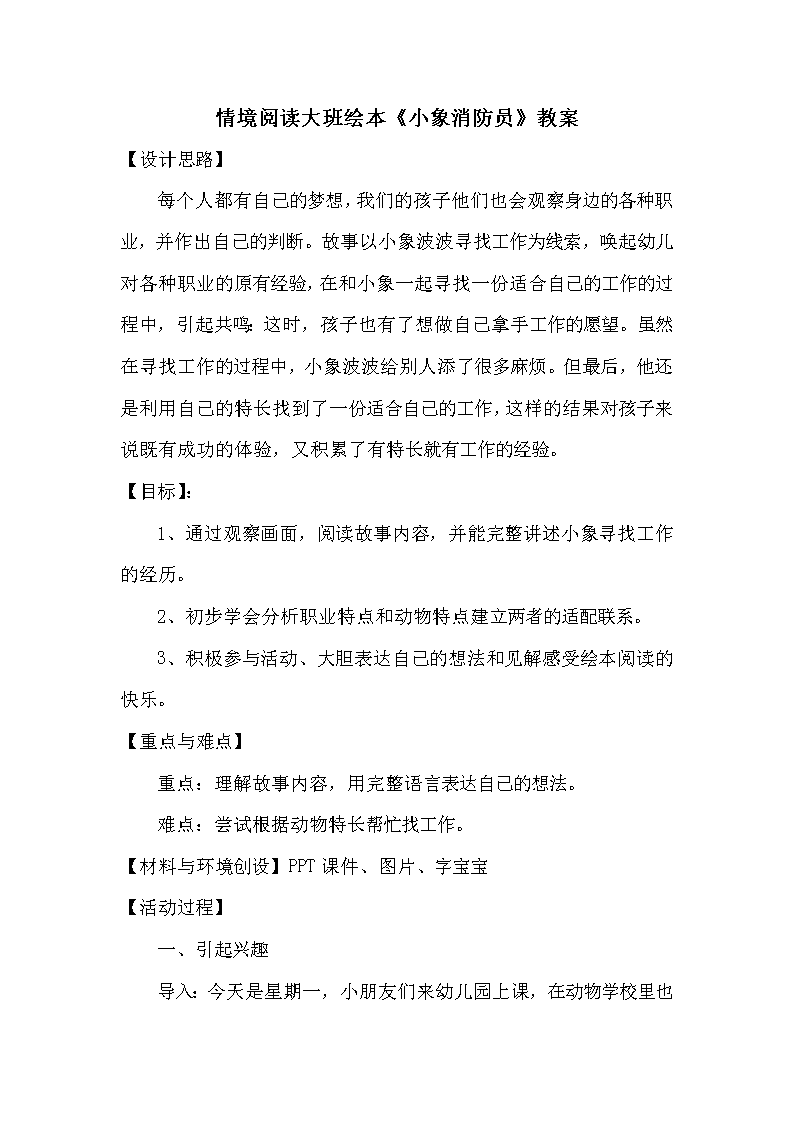 情境阅读大班绘本《小象消防员》教案

【设计思路】

每个人都有自己的梦想，我们的孩子他们也会观察身边的各种职业，并作出自己的判断。故事以小象波波寻找工作为线索，唤起幼儿对各种职业的原有经验，在和小象一起寻找一份适合自己的工作的过程中，引起共鸣：这时，孩子也有了想做自己拿手工作的愿望。虽然在寻找工作的过程中，小象波波给别人添了很多麻烦。但最后，他还是利用自己的特长找到了一份适合自己的工作，这样的结果对孩子来说既有成功的体验，又积累了有特长就有工作的经验。

【目标】：

1、通过观察画面，阅读故事内容，并能完整讲述小象寻找工作的经历。

2、初步学会分析职业特点和动物特点建立两者的适配联系。

3、积极参与活动、大胆表达自己的想法和见解感受绘本阅读的快乐。

【重点与难点】

重点：理解故事内容，用完整语言表达自己的想法。

难点：尝试根据动物特长帮忙找工作。

【材料与环境创设】PPT 课件、图片、字宝宝

【活动过程】

一、引起兴趣

导入：今天是星期一，小朋友们来幼儿园上课，在动物学校里也